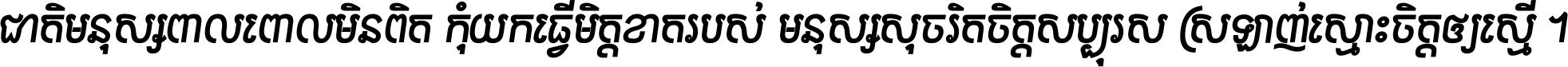 ជាតិមនុស្សពាលពោលមិនពិត កុំយកធ្វើមិត្តខាតរបស់ មនុស្សសុចរិតចិត្តសប្បុរស ស្រឡាញ់ស្មោះចិត្តឲ្យស្មើ ។